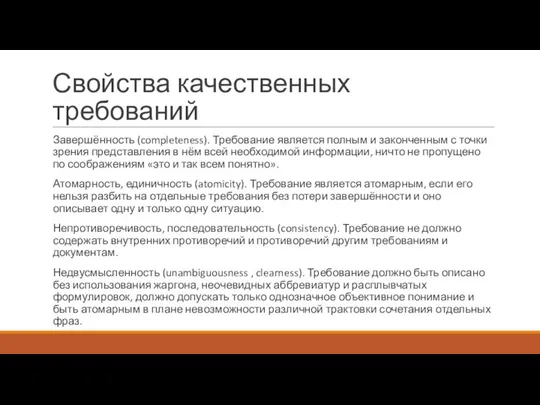 Свойства качественных требований

Завершённость (completeness). Требование является полным и законченным с точки зрения представления в нём всей необходимой информации, ничто не пропущено по соображениям «это и так всем понятно».

Атомарность, единичность (atomicity). Требование является атомарным, если его нельзя разбить на отдельные требования без потери завершённости и оно описывает одну и только одну ситуацию.

Непротиворечивость, последовательность (consistency). Требование не должно содержать внутренних противоречий и противоречий другим требованиям и документам.

Недвусмысленность (unambiguousness , clearness). Требование должно быть описано без использования жаргона, неочевидных аббревиатур и расплывчатых формулировок, должно допускать только однозначное объективное понимание и быть атомарным в плане невозможности различной трактовки сочетания отдельных фраз.